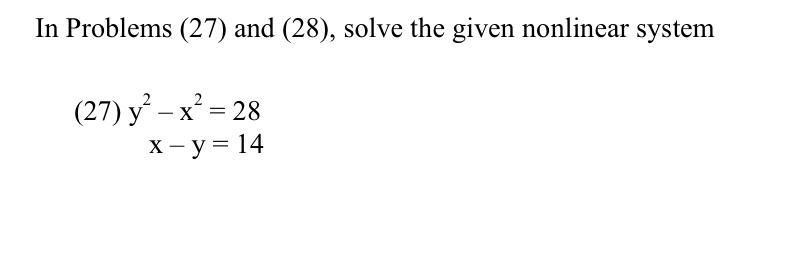 In Problems (27) and (28), solve the given nonlinear system

(27) $y^2 - x^2 = 28$
$x - y = 14$